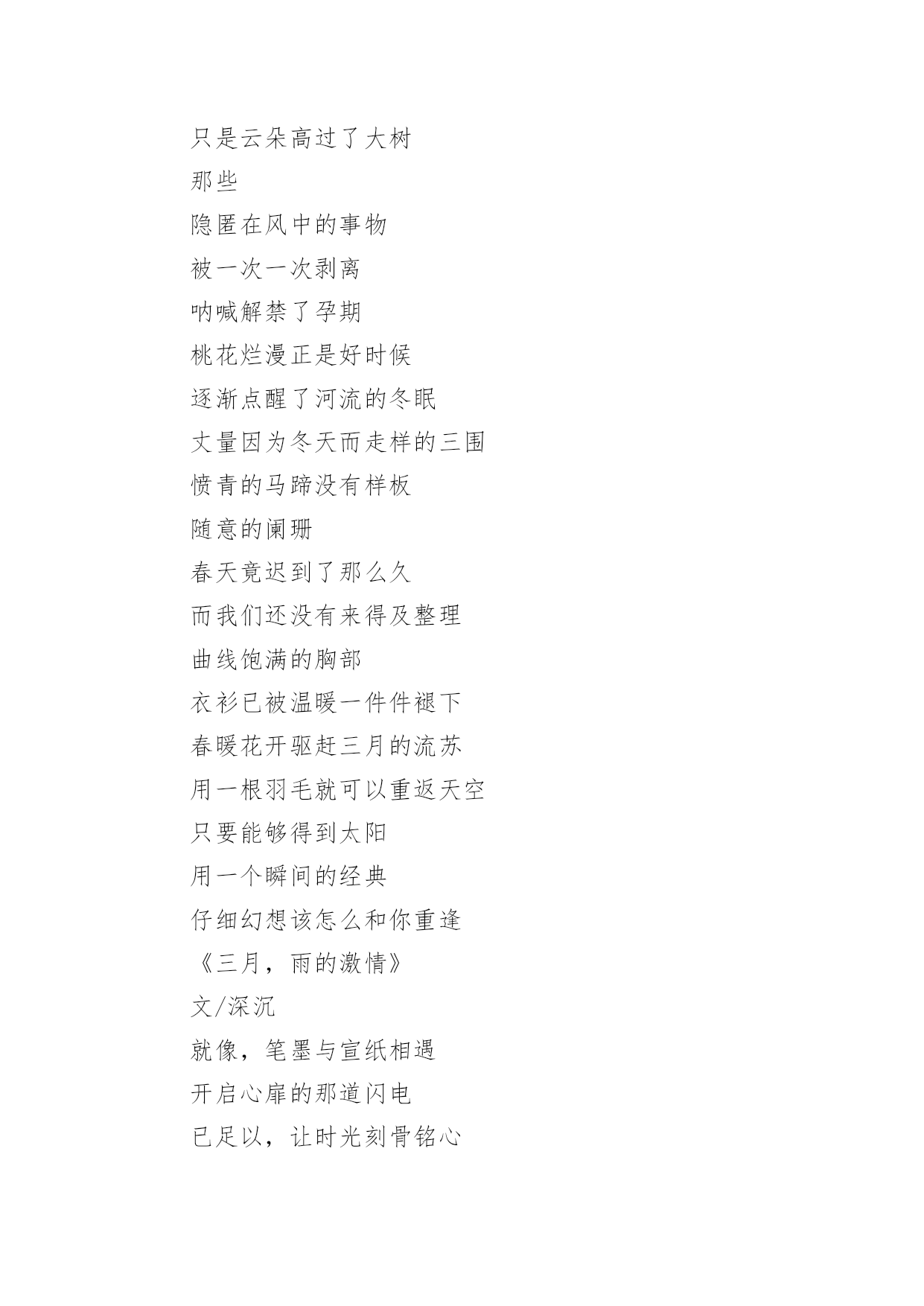 只是云朵高过了大树
那些
隐匿在风中的事物
被一次一次剥离
呐喊解禁了孕期
桃花烂漫正是好时候
逐渐点醒了河流的冬眠
丈量因为冬天而走样的三围
愤青的马蹄没有样板
随意的阑珊
春天竟迟到了那么久
而我们还没有来得及整理
曲线饱满的胸部
衣衫已被温暖一件件褪下
春暖花开驱赶三月的流苏
用一根羽毛就可以重返天空
只要能够得到太阳
用一个瞬间的经典
仔细幻想该怎么和你重逢
《三月，雨的激情》
文/深沉
就像，笔墨与宣纸相遇
开启心扉的那道闪电
已足以，让时光刻骨铭心